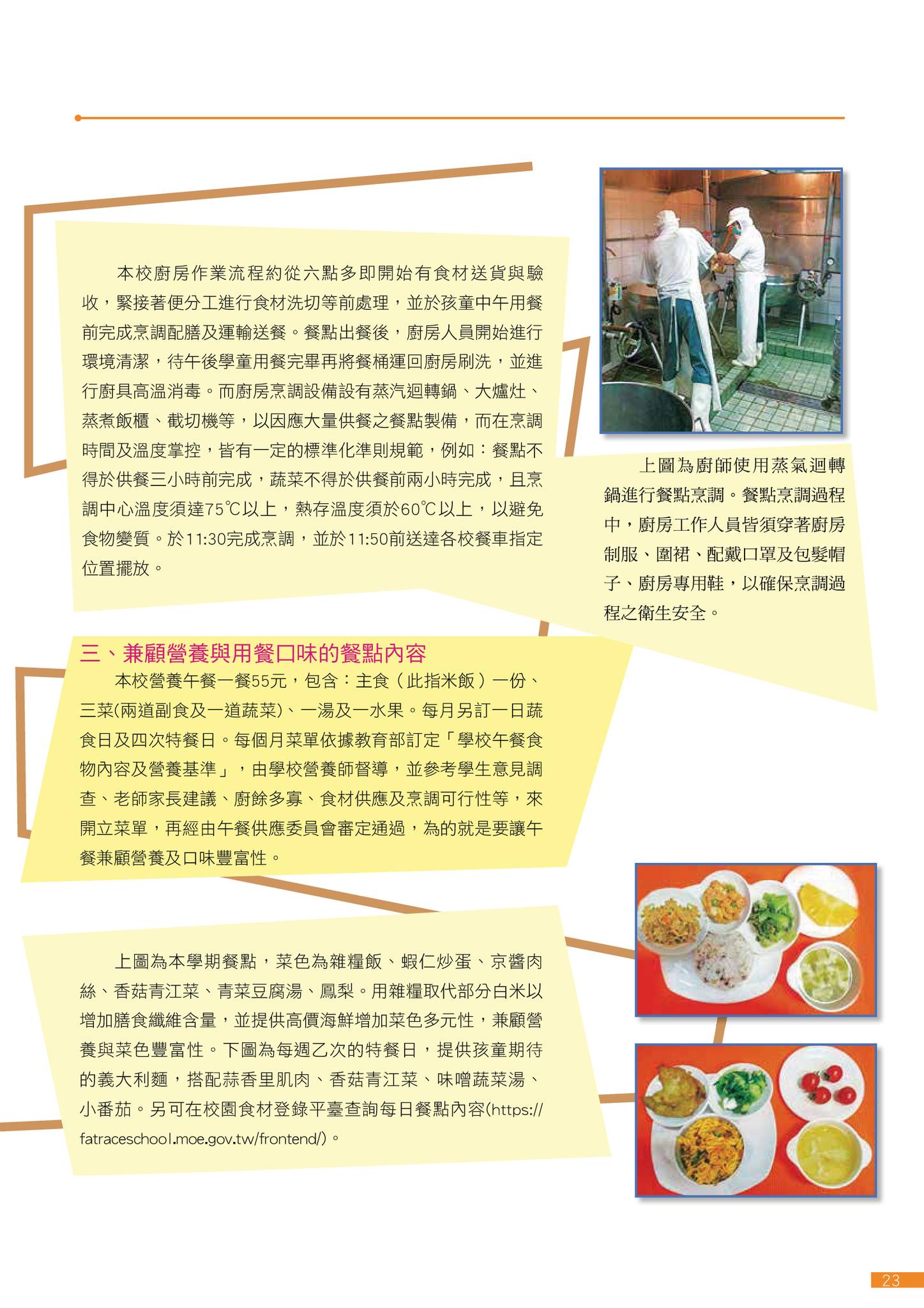 本校廚房作業流程約從六點多即開始有食材送貨與驗收，緊接著便分工進行食材洗切等前處理，並於孩童中午用餐前完成烹調配膳及運輸送餐。餐點出餐後，廚房人員開始進行環境清潔，待午後學童用餐完畢再將餐桶運回廚房刷洗，並進行廚具高溫消毒。而廚房烹調設備設有蒸汽迴轉鍋、大爐灶、蒸煮飯櫃、截切機等，以因應大量供餐之餐點製備，而在烹調時間及溫度掌控，皆有一定的標準化準則規範，例如：餐點不得於供餐三小時前完成，蔬菜不得於供餐前兩小時完成，且烹調中心溫度須達75℃以上，熱存溫度須於60℃以上，以避免食物變質。於11:30完成烹調，並於11:50前送達各校餐車指定位置擺放。

上圖為廚師使用蒸氣迴轉鍋進行餐點烹調。餐點烹調過程中，廚房工作人員皆須穿著廚房制服、圍裙、配戴口罩及包髮帽子、廚房專用鞋，以確保烹調過程之衛生安全。

三、兼顧營養與用餐口味的餐點內容

本校營養午餐一餐55元，包含：主食（此指米飯）一份、三菜(兩道副食及一道蔬菜)、一湯及一水果。每月另訂一日蔬食日及四次特餐日。每個月菜單依據教育部訂定「學校午餐食物內容及營養基準」，由學校營養師督導，並參考學生意見調查、老師家長建議、廚餘多寡、食材供應及烹調可行性等，來開立菜單，再經由午餐供應委員會審定通過，為的就是要讓午餐兼顧營養及口味豐富性。

上圖為本學期餐點，菜色為雜糧飯、蝦仁炒蛋、京醬肉絲、香菇青江菜、青菜豆腐湯、鳳梨。用雜糧取代部分白米以增加膳食纖維含量，並提供高價海鮮增加菜色多元性，兼顧營養與菜色豐富性。下圖為每週乙次的特餐日，提供孩童期待的義大利麵，搭配蒜香里肌肉、香菇青江菜、味噌蔬菜湯、小番茄。另可在校園食材登錄平臺查詢每日餐點內容(https://fatraceschool.moe.gov.tw/frontend/)。

23